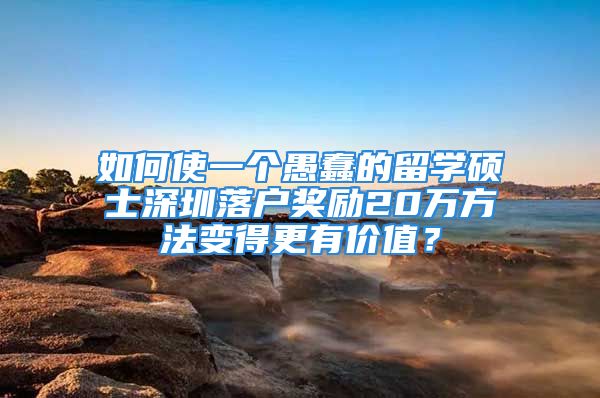 如何使一个愚蠢的留学硕士深圳落户奖励20万方法变得更有价值？